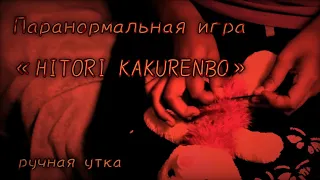 Паранормальная игра

« HITORI KAKURENBO »

ручная утка